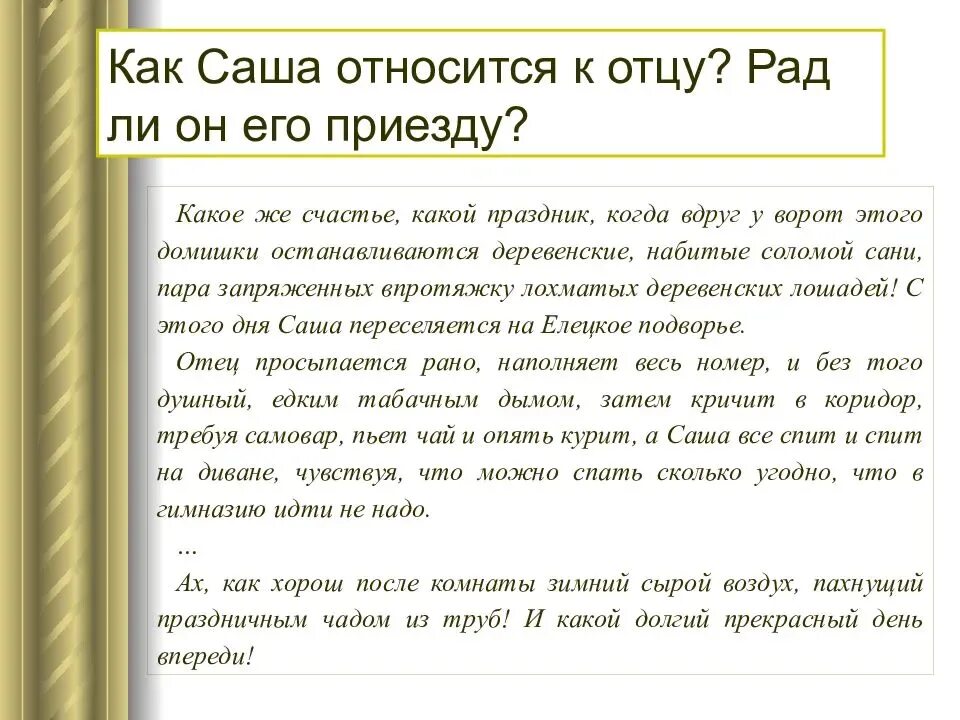 Как Саша относится к отцу? Рад ли он его приезду?

Какое же счастье, какой праздник, когда вдруг у ворот этого домишки останавливаются деревенские, набитые соломой сани, пара запряженных впротяжку лохматых деревенских лошадей! С этого дня Саша переселяется на Елецкое подворье.

Отец просыпается рано, наполняет весь номер, и без того душный, едким табачным дымом, затем кричит в коридор, требуя самовар, пьет чай и опять курит, а Саша все спит и спит на диване, чувствуя, что можно спать сколько угодно, что в гимназию идти не надо.

...

Ах, как хорош после комнаты зимний сырой воздух, пахнущий праздничным чадом из труб! И какой долгий прекрасный день впереди!